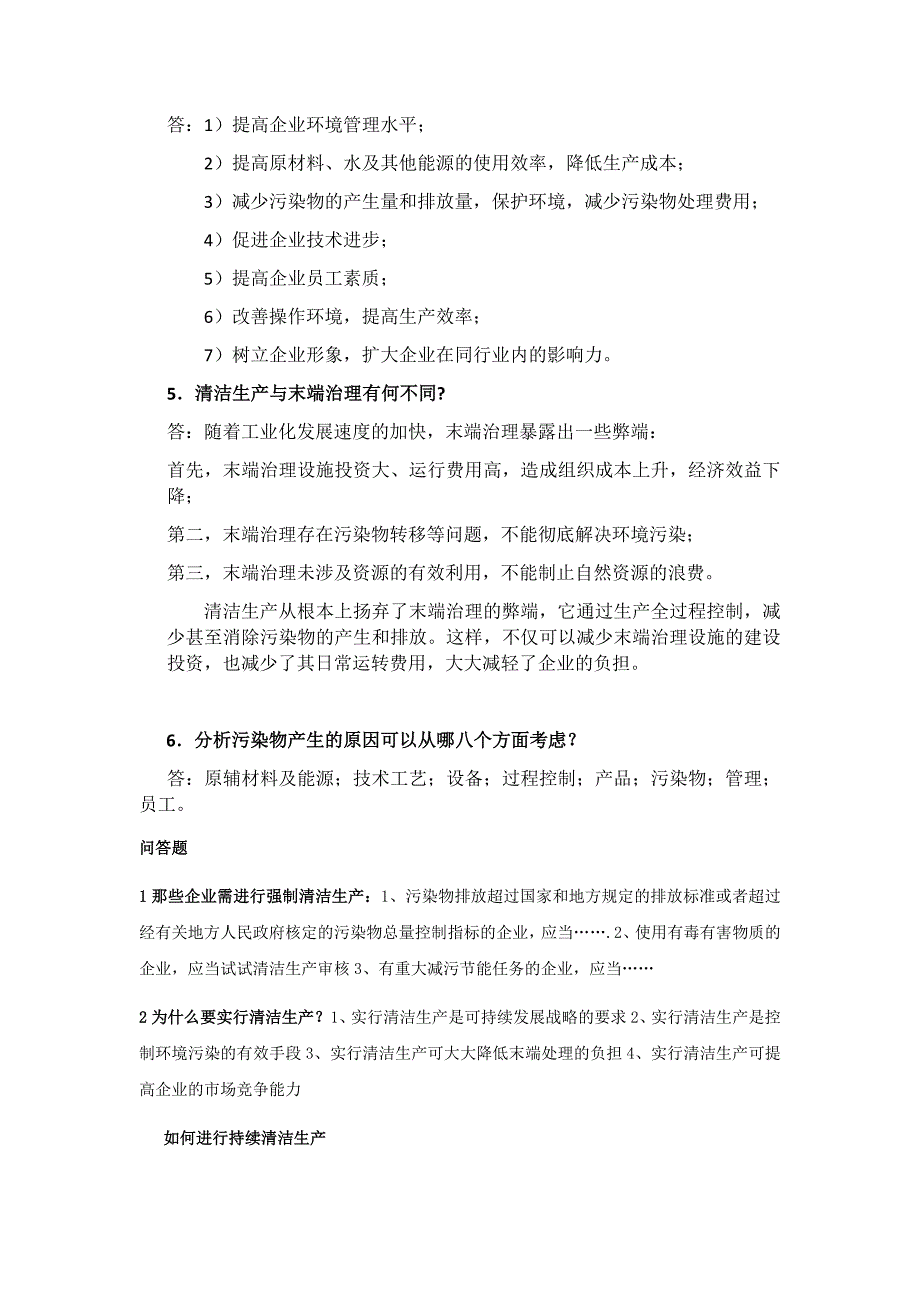 答：1）提高企业环境管理水平；

2）提高原材料、水及其他能源的使用效率，降低生产成本；

3）减少污染物的产生量和排放量，保护环境，减少污染物处理费用；

4）促进企业技术进步；

5）提高企业员工素质；

6）改善操作环境，提高生产效率；

7）树立企业形象，扩大企业在同行业内的影响力。

5．清洁生产与末端治理有何不同?

答：随着工业化发展速度的加快，末端治理暴露出一些弊端：

首先，末端治理设施投资大、运行费用高，造成组织成本上升，经济效益下降；

第二，末端治理存在污染物转移等问题，不能彻底解决环境污染；

第三，末端治理未涉及资源的有效利用，不能制止自然资源的浪费。

清洁生产从根本上扬弃了末端治理的弊端，它通过生产全过程控制，减少甚至消除污染物的产生和排放。这样，不仅可以减少末端治理设施的建设投资，也减少了其日常运转费用，大大减轻了企业的负担。

6．分析污染物产生的原因可以从哪八个方面考虑？

答：原辅材料及能源；技术工艺；设备；过程控制；产品；污染物；管理；员工。

问答题

1 那些企业需进行强制清洁生产：1、污染物排放超过国家和地方规定的排放标准或者超过经有关地方人民政府核定的污染物总量控制指标的企业，应当…….2、使用有毒有害物质的企业，应当试试清洁生产审核 3、有重大减污节能任务的企业，应当……

2 为什么要实行清洁生产？1、实行清洁生产是可持续发展战略的要求 2、实行清洁生产是控制环境污染的有效手段 3、实行清洁生产可大大降低末端处理的负担 4、实行清洁生产可提高企业的市场竞争能力

如何进行持续清洁生产